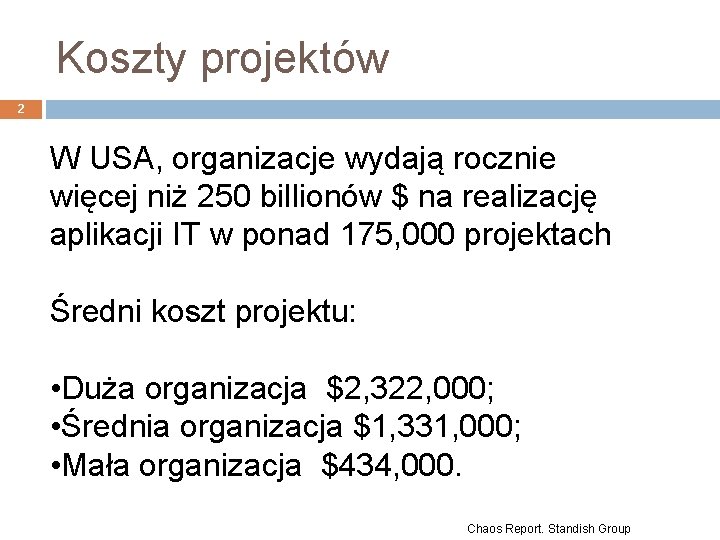 Koszty projektów

2

W USA, organizacje wydają rocznie więcej niż 250 billionów $ na realizację aplikacji IT w ponad 175,000 projektach

Średni koszt projektu:

• Duża organizacja $2,322,000;
• Średnia organizacja $1,331,000;
• Mała organizacja $434,000.

Chaos Report. Standish Group